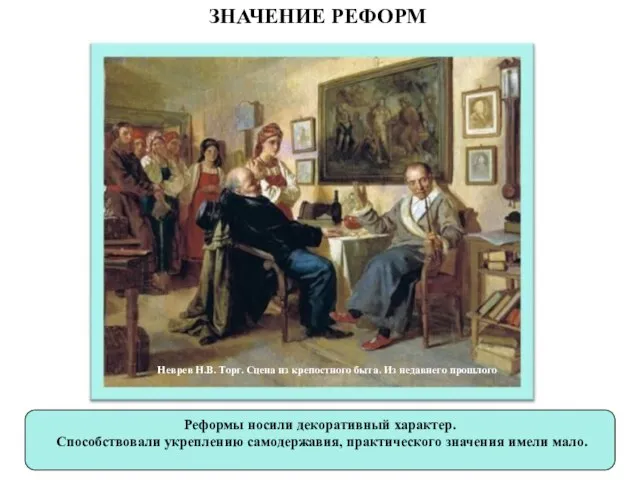 ЗНАЧЕНИЕ РЕФОРМ

Неврев Н.В. Торг. Сцена из крепостного быта. Из недавнего прошлого

Реформы носили декоративный характер.
Способствовали укреплению самодержавия, практического значения имели мало.